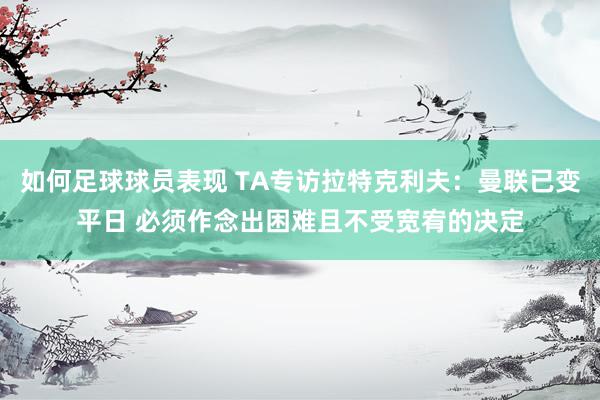 如何足球球员表现 TA专访拉特克利夫：曼联已变平日 必须作念出困难且不受宽宥的决定